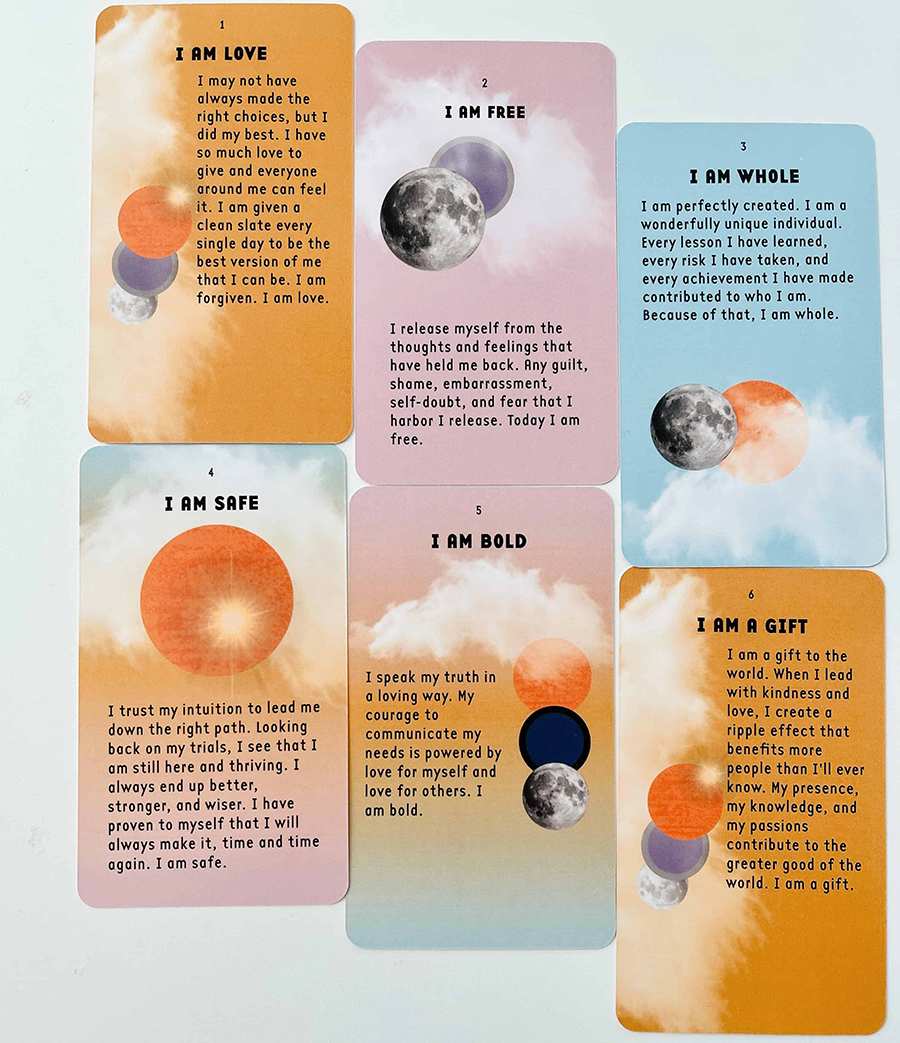 1

I AM LOVE

I may not have always made the right choices, but I did my best. I have so much love to give and everyone around me can feel it. I am given a clean slate every single day to be the best version of me that I can be. I am forgiven. I am love.

2

I AM FREE

I release myself from the thoughts and feelings that have held me back. Any guilt, shame, embarrassment, self-doubt, and fear that I harbor I release. Today I am free.

3

I AM WHOLE

I am perfectly created. I am a wonderfully unique individual. Every lesson I have learned, every risk I have taken, and every achievement I have made contributed to who I am. Because of that, I am whole.

4

I AM SAFE

I trust my intuition to lead me down the right path. Looking back on my trials, I see that I am still here and thriving. I always end up better, stronger, and wiser. I have proven to myself that I will always make it, time and time again. I am safe.

5

I AM BOLD

I speak my truth in a loving way. My courage to communicate my needs is powered by love for myself and love for others. I am bold.

6

I AM A GIFT

I am a gift to the world. When I lead with kindness and love, I create a ripple effect that benefits more people than I'll ever know. My presence, my knowledge, and my passions contribute to the greater good of the world. I am a gift.